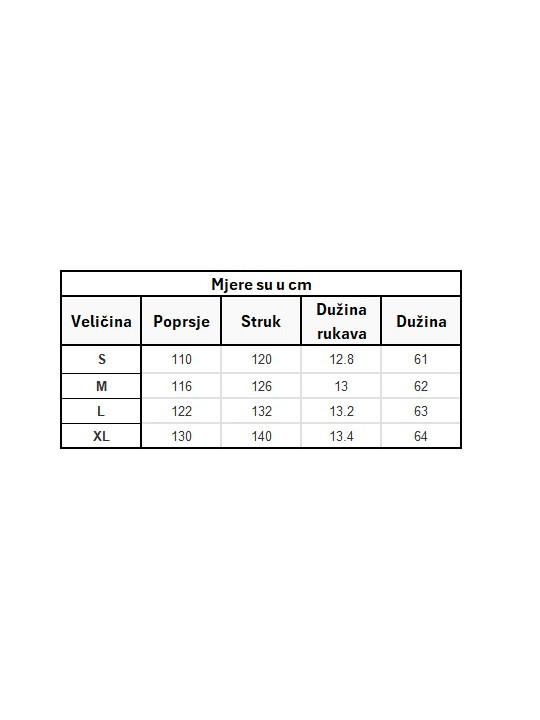 Mjere su u cm

| Veličina | Poprsje | Struk | Dužina rukava | Dužina |
|---|---|---|---|---|
| S | 110 | 120 | 12.8 | 61 |
| M | 116 | 126 | 13 | 62 |
| L | 122 | 132 | 13.2 | 63 |
| XL | 130 | 140 | 13.4 | 64 |